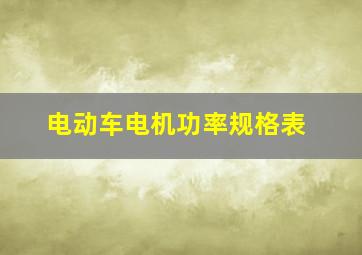 电动车电机功率规格表